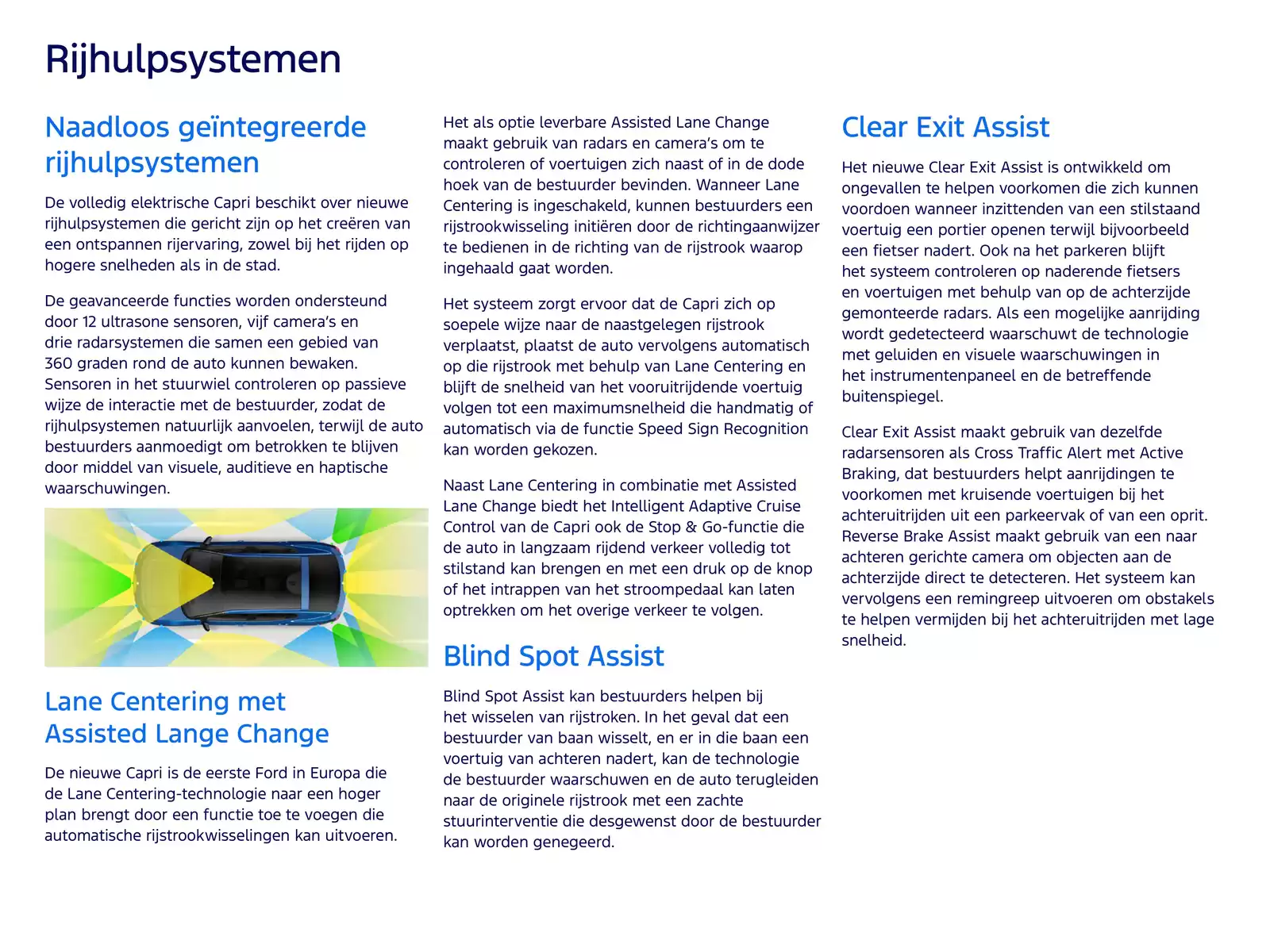 Rijhulpsystemen

Naadloos geïntegreerde rijhulpsystemen

De volledig elektrische Capri beschikt over nieuwe rijhulpsystemen die gericht zijn op het creëren van een ontspannen rijervaring, zowel bij het rijden op hogere snelheden als in de stad.

De geavanceerde functies worden ondersteund door 12 ultrasone sensoren, vijf camera's en drie radarsystemen die samen een gebied van 360 graden rond de auto kunnen bewaken. Sensoren in het stuurwiel controleren op passieve wijze de interactie met de bestuurder, zodat de rijhulpsystemen natuurlijk aanvoelen, terwijl de auto bestuurders aanmoedigt om betrokken te blijven door middel van visuele, auditieve en haptische waarschuwingen.

Lane Centering met Assisted Lange Change

De nieuwe Capri is de eerste Ford in Europa die de Lane Centering-technologie naar een hoger plan brengt door een functie toe te voegen die automatische rijstrookwisselingen kan uitvoeren.

Het als optie leverbare Assisted Lane Change maakt gebruik van radars en camera's om te controleren of voertuigen zich naast of in de dode hoek van de bestuurder bevinden. Wanneer Lane Centering is ingeschakeld, kunnen bestuurders een rijstrookwisseling initiëren door de richtingaanwijzer te bedienen in de richting van de rijstrook waarop ingehaald gaat worden.

Het systeem zorgt ervoor dat de Capri zich op soepele wijze naar de naastgelegen rijstrook verplaatst, plaatst de auto vervolgens automatisch op die rijstrook met behulp van Lane Centering en blijft de snelheid van het vooruitrijdende voertuig volgen tot een maximumsnelheid die handmatig of automatisch via de functie Speed Sign Recognition kan worden gekozen.

Naast Lane Centering in combinatie met Assisted Lane Change biedt het Intelligent Adaptive Cruise Control van de Capri ook de Stop & Go-functie die de auto in langzaam rijdend verkeer volledig tot stilstand kan brengen en met een druk op de knop of het intrappen van het stroompedaal kan laten optrekken om het overige verkeer te volgen.

Blind Spot Assist

Blind Spot Assist kan bestuurders helpen bij het wisselen van rijstroken. In het geval dat een bestuurder van baan wisselt, en er in die baan een voertuig van achteren nadert, kan de technologie de bestuurder waarschuwen en de auto terugleiden naar de originele rijstrook met een zachte stuurinterventie die desgewenst door de bestuurder kan worden genegeerd.

Clear Exit Assist

Het nieuwe Clear Exit Assist is ontwikkeld om ongevallen te helpen voorkomen die zich kunnen voordoen wanneer inzittenden van een stilstaand voertuig een portier openen terwijl bijvoorbeeld een fietser nadert. Ook na het parkeren blijft het systeem controleren op naderende fietsers en voertuigen met behulp van op de achterzijde gemonteerde radars. Als een mogelijke aanrijding wordt gedetecteerd waarschuwt de technologie met geluiden en visuele waarschuwingen in het instrumentenpaneel en de betreffende buitenspiegel.

Clear Exit Assist maakt gebruik van dezelfde radarsensoren als Cross Traffic Alert met Active Braking, dat bestuurders helpt aanrijdingen te voorkomen met kruisende voertuigen bij het achteruitrijden uit een parkeervak of van een oprit. Reverse Brake Assist maakt gebruik van een naar achteren gerichte camera om objecten aan de achterzijde direct te detecteren. Het systeem kan vervolgens een remingreep uitvoeren om obstakels te helpen vermijden bij het achteruitrijden met lage snelheid.